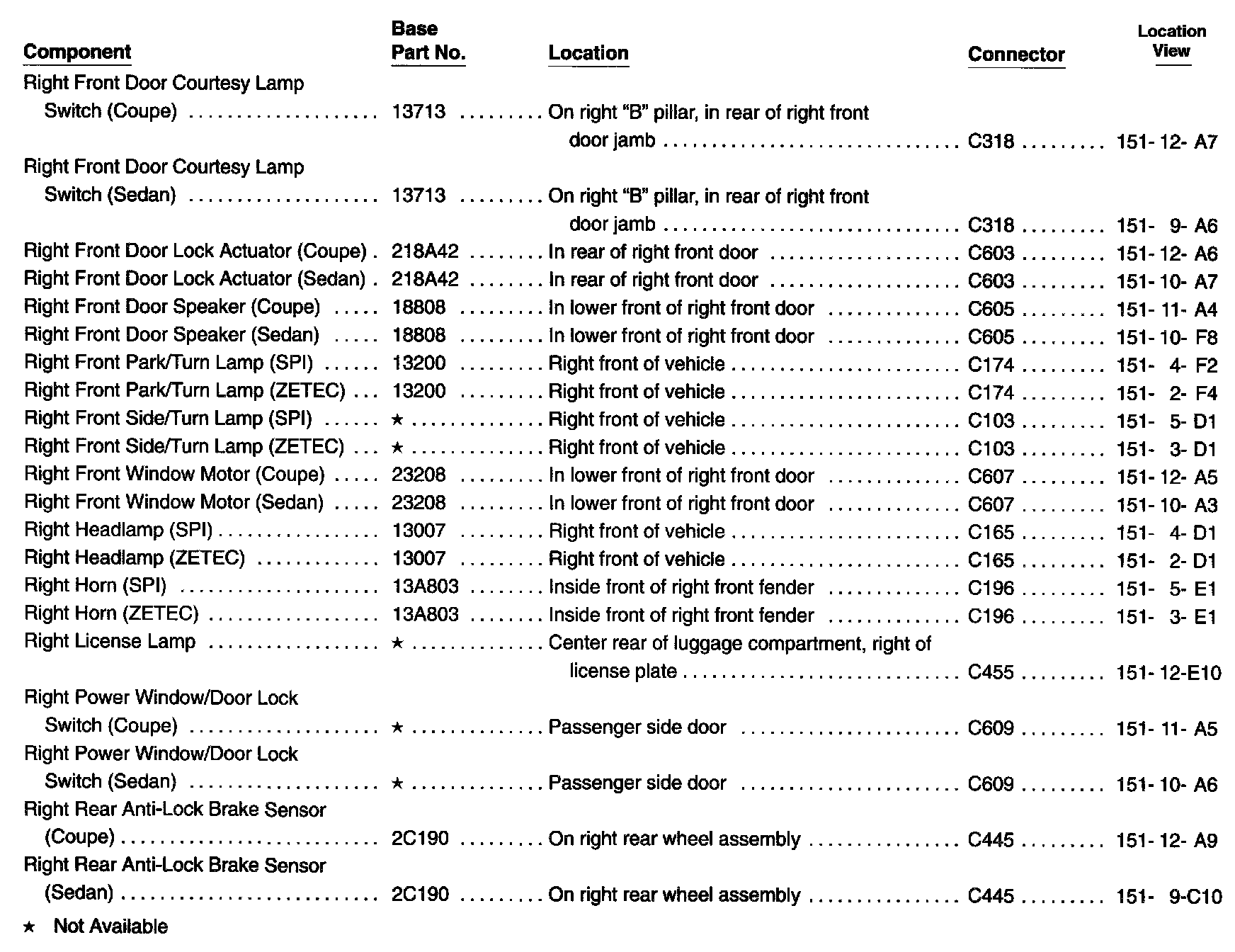 | Component | Base Part No. | Location | Connector | Location View |
|---|---|---|---|---|
| Right Front Door Courtesy Lamp Switch (Coupe) | 13713 | On right "B" pillar, in rear of right front door jamb | C318 | 151- 12- A7 |
| Right Front Door Courtesy Lamp Switch (Sedan) | 13713 | On right "B" pillar, in rear of right front door jamb | C318 | 151- 9- A6 |
| Right Front Door Lock Actuator (Coupe) | 218A42 | In rear of right front door | C603 | 151- 12- A6 |
| Right Front Door Lock Actuator (Sedan) | 218A42 | In rear of right front door | C603 | 151- 10- A7 |
| Right Front Door Speaker (Coupe) | 18808 | In lower front of right front door | C605 | 151- 11- A4 |
| Right Front Door Speaker (Sedan) | 18808 | In lower front of right front door | C605 | 151- 10- F8 |
| Right Front Park/Turn Lamp (SPI) | 13200 | Right front of vehicle | C174 | 151- 4- F2 |
| Right Front Park/Turn Lamp (ZETEC) | 13200 | Right front of vehicle | C174 | 151- 2- F4 |
| Right Front Side/Turn Lamp (SPI) | ★ | Right front of vehicle | C103 | 151- 5- D1 |
| Right Front Side/Turn Lamp (ZETEC) | ★ | Right front of vehicle | C103 | 151- 3- D1 |
| Right Front Window Motor (Coupe) | 23208 | In lower front of right front door | C607 | 151- 12- A5 |
| Right Front Window Motor (Sedan) | 23208 | In lower front of right front door | C607 | 151- 10- A3 |
| Right Headlamp (SPI) | 13007 | Right front of vehicle | C165 | 151- 4- D1 |
| Right Headlamp (ZETEC) | 13007 | Right front of vehicle | C165 | 151- 2- D1 |
| Right Horn (SPI) | 13A803 | Inside front of right front fender | C196 | 151- 5- E1 |
| Right Horn (ZETEC) | 13A803 | Inside front of right front fender | C196 | 151- 3- E1 |
| Right License Lamp | ★ | Center rear of luggage compartment, right of license plate | C455 | 151- 12-E10 |
| Right Power Window/Door Lock Switch (Coupe) | ★ | Passenger side door | C609 | 151- 11- A5 |
| Right Power Window/Door Lock Switch (Sedan) | ★ | Passenger side door | C609 | 151- 10- A6 |
| Right Rear Anti-Lock Brake Sensor (Coupe) | 2C190 | On right rear wheel assembly | C445 | 151- 12- A9 |
| Right Rear Anti-Lock Brake Sensor (Sedan) | 2C190 | On right rear wheel assembly | C445 | 151- 9-C10 |

★ Not Available